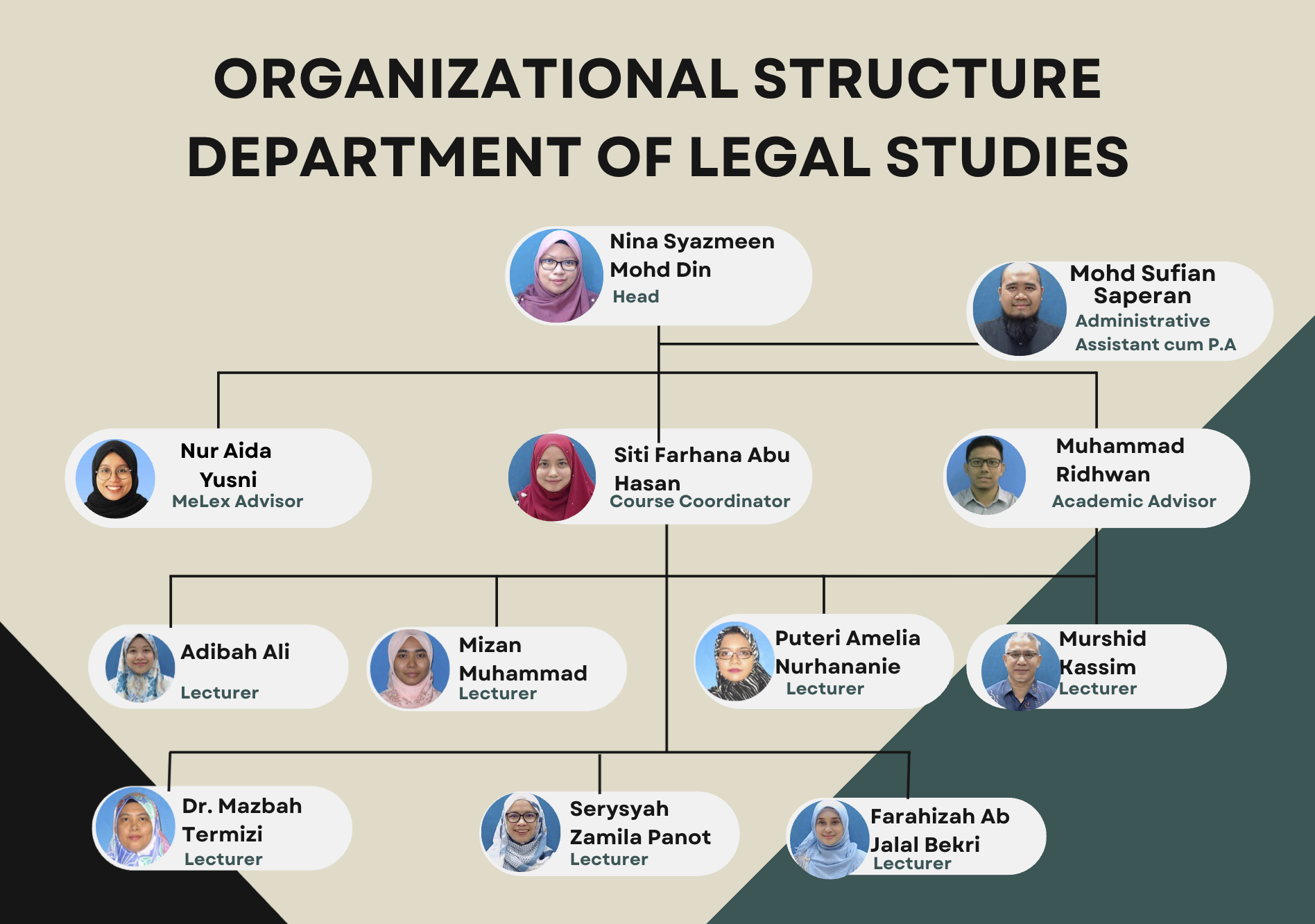 ORGANIZATIONAL STRUCTURE
DEPARTMENT OF LEGAL STUDIES

Nina Syazmeen Mohd Din
Head

Mohd Sufian Saperan
Administrative Assistant cum P.A

Nur Aida Yusni
MeLex Advisor

Siti Farhana Abu Hasan
Course Coordinator

Muhammad Ridhwan
Academic Advisor

Adibah Ali
Lecturer

Mizan Muhammad
Lecturer

Puteri Amelia Nurhananie
Lecturer

Murshid Kassim
Lecturer

Dr. Mazbah Termizi
Lecturer

Serysyah Zamila Panot
Lecturer

Farahizah Ab Jalal Bekri
Lecturer